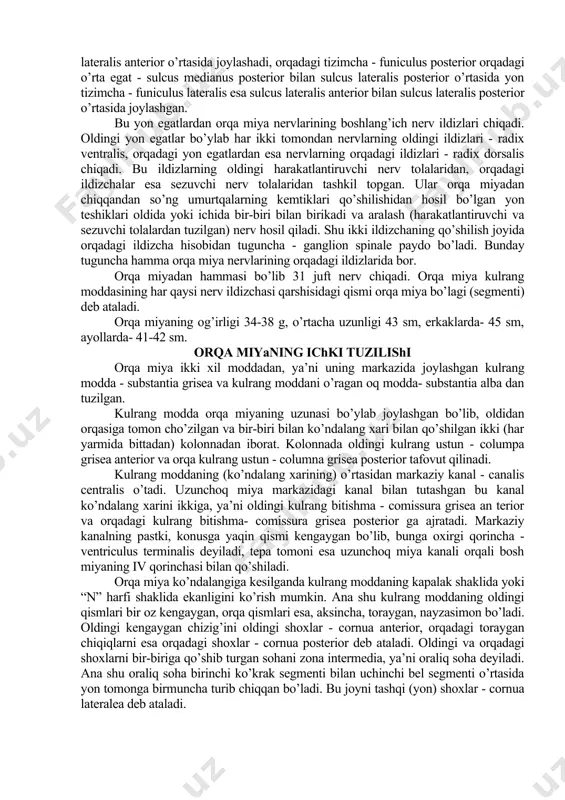 lateralis anterior o'rtasida joylashadi, orqadagi tizimcha - funiculus posterior orqadagi o'rta egat - sulcus medianus posterior bilan sulcus lateralis posterior o'rtasida yon tizimcha - funiculus lateralis esa sulcus lateralis anterior bilan sulcus lateralis posterior o'rtasida joylashgan.

Bu yon egatlardan orqa miya nervlarining boshlang'ich nerv ildizlari chiqadi. Oldingi yon egatlar bo'ylab har ikki tomondan nervlarning oldingi ildizlari - radix ventralis, orqadagi yon egatlardan esa nervlarning orqadagi ildizlari - radix dorsalis chiqadi. Bu ildizlarning oldingi harakatlantiruvchi nerv tolalaridan, orqadagi ildizchalar esa sezuvchi nerv tolalaridan tashkil topgan. Ular orqa miyadan chiqqandan so'ng umurtqalarning kemtiklari qo'shilishidan hosil bo'lgan yon teshiklari oldida yoki ichida bir-biri bilan birikadi va aralash (harakatlantiruvchi va sezuvchi tolalardan tuzilgan) nerv hosil qiladi. Shu ikki ildizchaning qo'shilish joyida orqadagi ildizcha hisobidan tuguncha - ganglion spinale paydo bo'ladi. Bunday tuguncha hamma orqa miya nervlarining orqadagi ildizlarida bor.

Orqa miyadan hammasi bo'lib 31 juft nerv chiqadi. Orqa miya kulrang moddasining har qaysi nerv ildizchasi qarshisidagi qismi orqa miya bo'lagi (segmenti) deb ataladi.

Orqa miyaning og'irligi 34-38 g, o'rtacha uzunligi 43 sm, erkaklarda- 45 sm, ayollarda- 41-42 sm.

ORQA MIYaNING IChKI TUZILIShI

Orqa miya ikki xil moddadan, ya'ni uning markazida joylashgan kulrang modda - substantia grisea va kulrang moddani o'ragan oq modda- substantia alba dan tuzilgan.

Kulrang modda orqa miyaning uzunasi bo'ylab joylashgan bo'lib, oldidan orqasiga tomon cho'zilgan va bir-biri bilan ko'ndalang xari bilan qo'shilgan ikki (har yarmida bittadan) kolonnadan iborat. Kolonnada oldingi kulrang ustun - columpa grisea anterior va orqa kulrang ustun - columna grisea posterior tafovut qilinadi.

Kulrang moddaning (ko'ndalang xarining) o'rtasidan markaziy kanal - canalis centralis o'tadi. Uzunchoq miya markazidagi kanal bilan tutashgan bu kanal ko'ndalang xarini ikkiga, ya'ni oldingi kulrang bitishma - comissura grisea an terior va orqadagi kulrang bitishma- comissura grisea posterior ga ajratadi. Markaziy kanalning pastki, konusga yaqin qismi kengaygan bo'lib, bunga oxirgi qorincha - ventriculus terminalis deyiladi, tepa tomoni esa uzunchoq miya kanali orqali bosh miyaning IV qorinchasi bilan qo'shiladi.

Orqa miya ko'ndalangiga kesilganda kulrang moddaning kapalak shaklida yoki "N" harfi shaklida ekanligini ko'rish mumkin. Ana shu kulrang moddaning oldingi qismlari bir oz kengaygan, orqa qismlari esa, aksincha, toraygan, nayzasimon bo'ladi. Oldingi kengaygan chizig'ini oldingi shoxlar - cornua anterior, orqadagi toraygan chiqiqlarni esa orqadagi shoxlar - cornua posterior deb ataladi. Oldingi va orqadagi shoxlarni bir-biriga qo'shib turgan sohani zona intermedia, ya'ni oraliq soha deyiladi. Ana shu oraliq soha birinchi ko'krak segmenti bilan uchinchi bel segmenti o'rtasida yon tomonga birmuncha turib chiqqan bo'ladi. Bu joyni tashqi (yon) shoxlar - cornua lateralea deb ataladi.